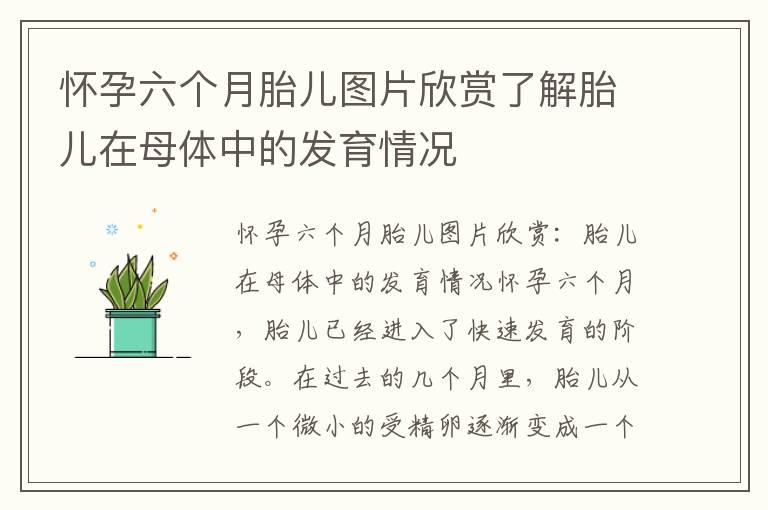 怀孕六个月胎儿图片欣赏了解胎儿在母体中的发育情况

怀孕六个月胎儿图片欣赏：胎儿在母体中的发育情况怀孕六个月，胎儿已经进入了快速发育的阶段。在过去的几个月里，胎儿从一个微小的受精卵逐渐变成一个